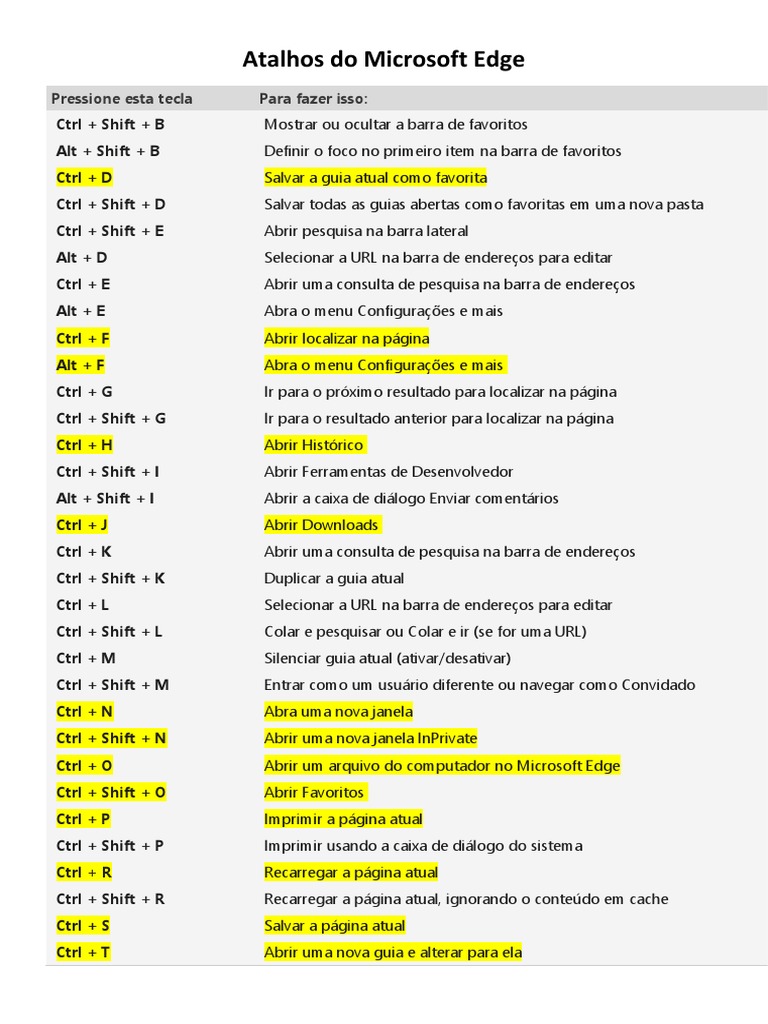 Atalhos do Microsoft Edge

| Pressione esta tecla | Para fazer isso: |
|---|---|
| Ctrl + Shift + B | Mostrar ou ocultar a barra de favoritos |
| Alt + Shift + B | Definir o foco no primeiro item na barra de favoritos |
| Ctrl + D | Salvar a guia atual como favorita |
| Ctrl + Shift + D | Salvar todas as guias abertas como favoritas em uma nova pasta |
| Ctrl + Shift + E | Abrir pesquisa na barra lateral |
| Alt + D | Selecionar a URL na barra de endereços para editar |
| Ctrl + E | Abrir uma consulta de pesquisa na barra de endereços |
| Alt + E | Abra o menu Configurações e mais |
| Ctrl + F | Abrir localizar na página |
| Alt + F | Abra o menu Configurações e mais |
| Ctrl + G | Ir para o próximo resultado para localizar na página |
| Ctrl + Shift + G | Ir para o resultado anterior para localizar na página |
| Ctrl + H | Abrir Histórico |
| Ctrl + Shift + I | Abrir Ferramentas de Desenvolvedor |
| Alt + Shift + I | Abrir a caixa de diálogo Enviar comentários |
| Ctrl + J | Abrir Downloads |
| Ctrl + K | Abrir uma consulta de pesquisa na barra de endereços |
| Ctrl + Shift + K | Duplicar a guia atual |
| Ctrl + L | Selecionar a URL na barra de endereços para editar |
| Ctrl + Shift + L | Colar e pesquisar ou Colar e ir (se for uma URL) |
| Ctrl + M | Silenciar guia atual (ativar/desativar) |
| Ctrl + Shift + M | Entrar como um usuário diferente ou navegar como Convidado |
| Ctrl + N | Abra uma nova janela |
| Ctrl + Shift + N | Abrir uma nova janela InPrivate |
| Ctrl + O | Abrir um arquivo do computador no Microsoft Edge |
| Ctrl + Shift + O | Abrir Favoritos |
| Ctrl + P | Imprimir a página atual |
| Ctrl + Shift + P | Imprimir usando a caixa de diálogo do sistema |
| Ctrl + R | Recarregar a página atual |
| Ctrl + Shift + R | Recarregar a página atual, ignorando o conteúdo em cache |
| Ctrl + S | Salvar a página atual |
| Ctrl + T | Abrir uma nova guia e alterar para ela |